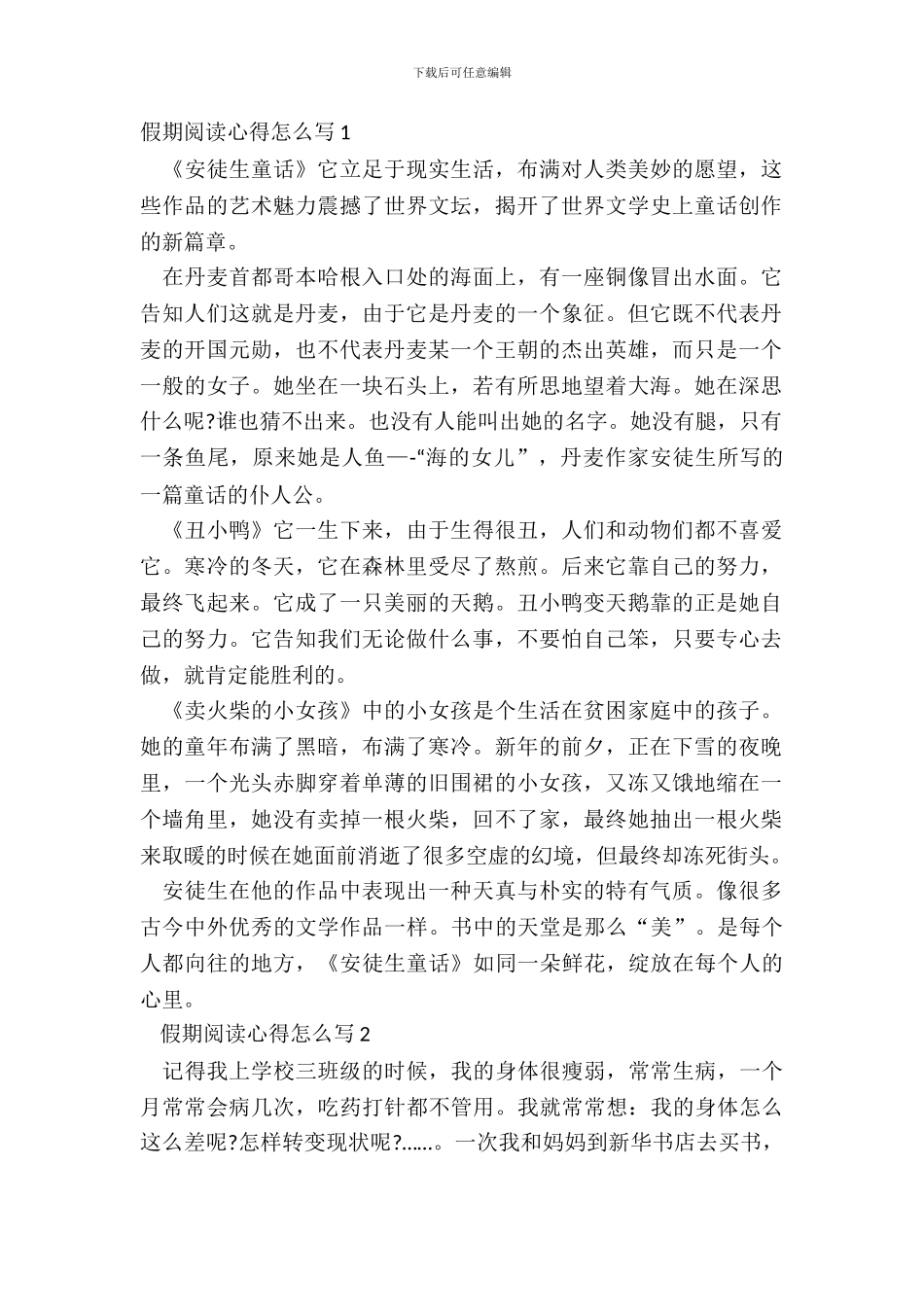 下载后可任意编辑

假期阅读心得怎么写 1

《安徒生童话》它立足于现实生活，布满对人类美妙的愿望，这些作品的艺术魅力震撼了世界文坛，揭开了世界文学史上童话创作的新篇章。

在丹麦首都哥本哈根入口处的海面上，有一座铜像冒出水面。它告知人们这就是丹麦，由于它是丹麦的一个象征。但它既不代表丹麦的开国元勋，也不代表丹麦某一个王朝的杰出英雄，而只是一个一般的女子。她坐在一块石头上，若有所思地望着大海。她在深思什么呢?谁也猜不出来。也没有人能叫出她的名字。她没有腿，只有一条鱼尾，原来她是人鱼—-“海的女儿”，丹麦作家安徒生所写的一篇童话的仆人公。

《丑小鸭》它一生下来，由于生得很丑，人们和动物们都不喜爱它。寒冷的冬天，它在森林里受尽了熬煎。后来它靠自己的努力，最终飞起来。它成了一只美丽的天鹅。丑小鸭变天鹅靠的正是她自己的努力。它告知我们无论做什么事，不要怕自己笨，只要专心去做，就肯定能胜利的。

《卖火柴的小女孩》中的小女孩是个生活在贫困家庭中的孩子。她的童年布满了黑暗，布满了寒冷。新年的前夕，正在下雪的夜晚里，一个光头赤脚穿着单薄的旧围裙的小女孩，又冻又饿地缩在一个墙角里，她没有卖掉一根火柴，回不了家，最终她抽出一根火柴来取暖的时候在她面前消逝了很多空虚的幻境，但最终却冻死街头。

安徒生在他的作品中表现出一种天真与朴实的特有气质。像很多古今中外优秀的文学作品一样。书中的天堂是那么“美”。是每个人都向往的地方，《安徒生童话》如同一朵鲜花，绽放在每个人的心里。

假期阅读心得怎么写 2

记得我上学校三班级的时候，我的身体很瘦弱，常常生病，一个月常常会病几次，吃药打针都不管用。我就常常想：我的身体怎么这么差呢?怎样转变现状呢?……。一次我和妈妈到新华书店去买书，